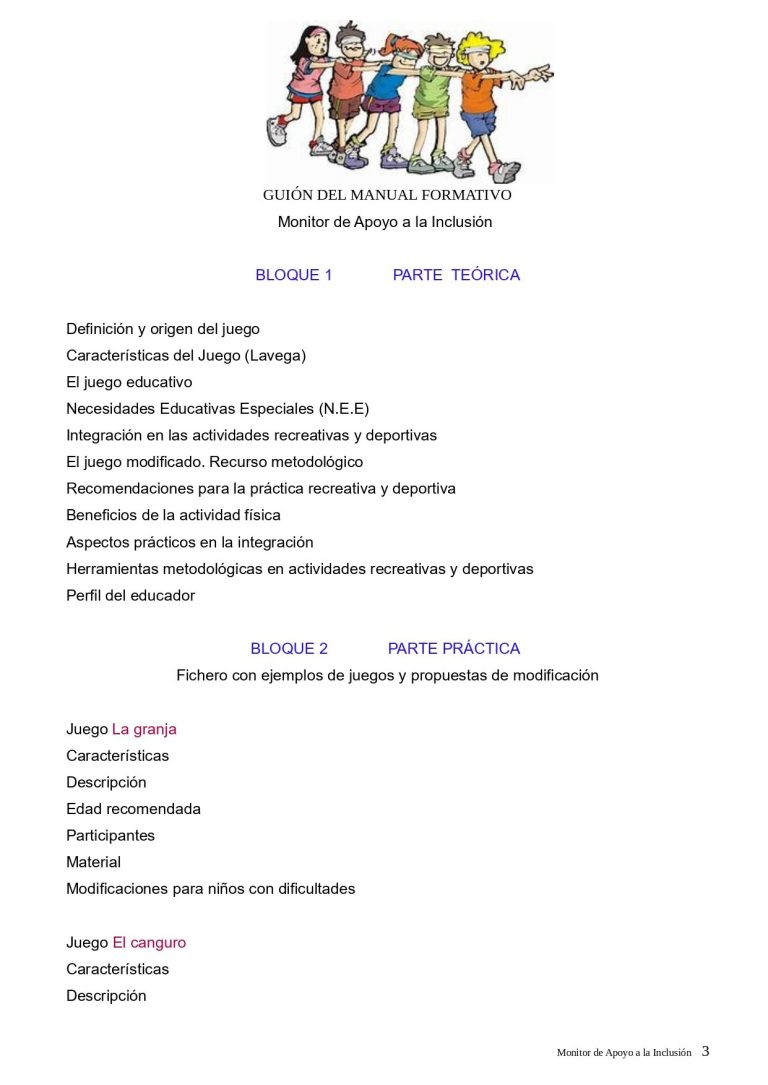 GUIÓN DEL MANUAL FORMATIVO
Monitor de Apoyo a la Inclusión

BLOQUE 1 PARTE TEÓRICA

Definición y origen del juego
Características del Juego (Lavega)
El juego educativo
Necesidades Educativas Especiales (N.E.E)
Integración en las actividades recreativas y deportivas
El juego modificado. Recurso metodológico
Recomendaciones para la práctica recreativa y deportiva
Beneficios de la actividad física
Aspectos prácticos en la integración
Herramientas metodológicas en actividades recreativas y deportivas
Perfil del educador

BLOQUE 2 PARTE PRÁCTICA
Fichero con ejemplos de juegos y propuestas de modificación

Juego La granja
Características
Descripción
Edad recomendada
Participantes
Material
Modificaciones para niños con dificultades

Juego El canguro
Características
Descripción

Monitor de Apoyo a la Inclusión 3